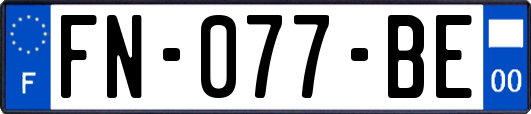 F

FN-077-BE

00